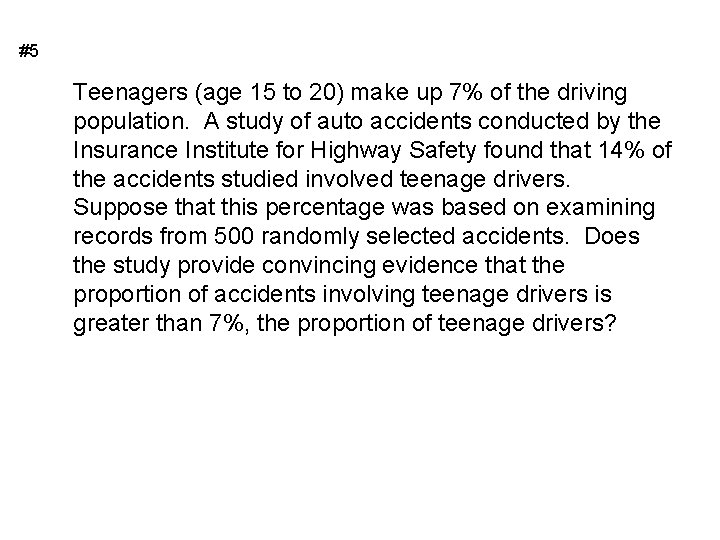 #5

Teenagers (age 15 to 20) make up 7% of the driving population. A study of auto accidents conducted by the Insurance Institute for Highway Safety found that 14% of the accidents studied involved teenage drivers. Suppose that this percentage was based on examining records from 500 randomly selected accidents. Does the study provide convincing evidence that the proportion of accidents involving teenage drivers is greater than 7%, the proportion of teenage drivers?